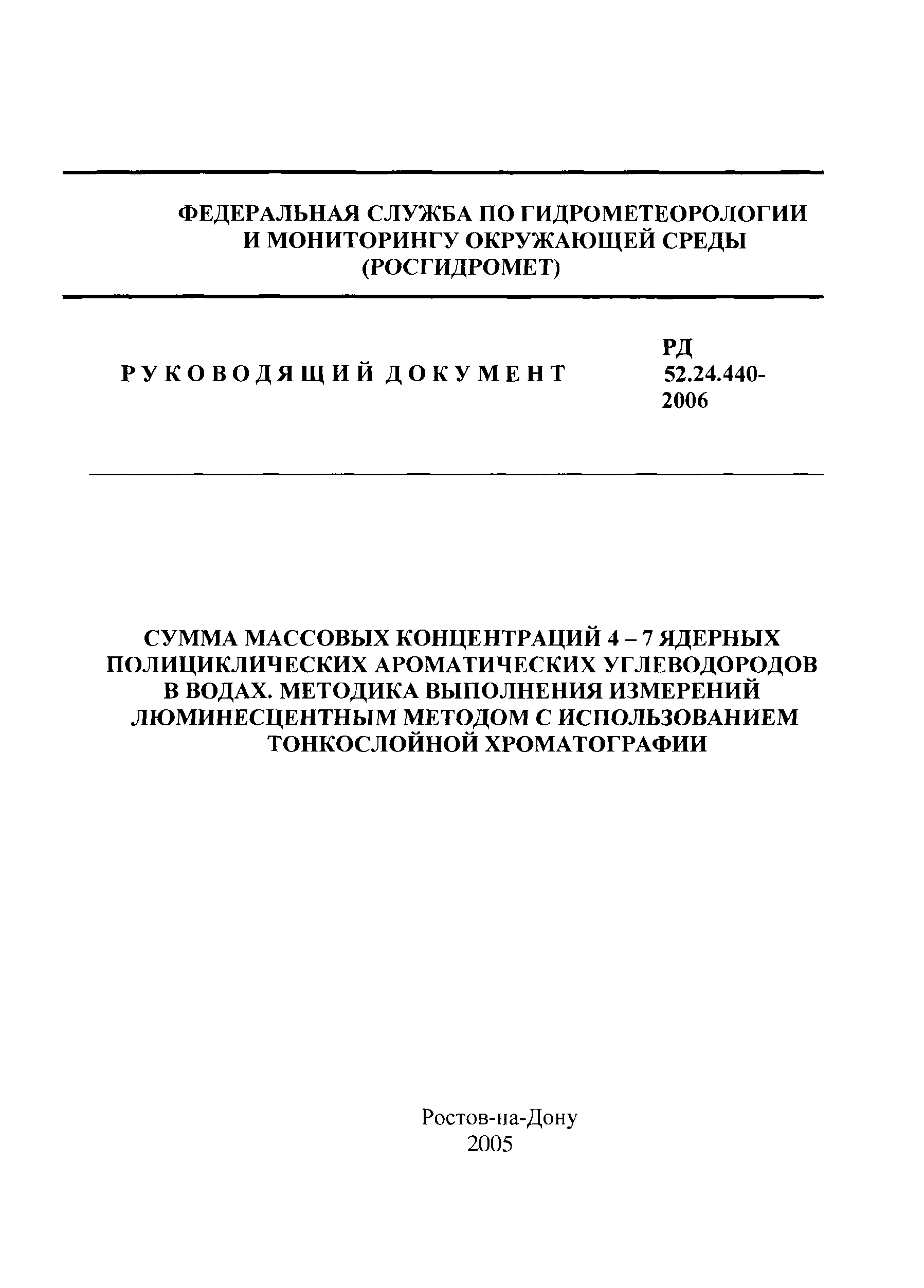 ФЕДЕРАЛЬНАЯ СЛУЖБА ПО ГИДРОМЕТЕОРОЛОГИИ И МОНИТОРИНГУ ОКРУЖАЮЩЕЙ СРЕДЫ (РОСГИДРОМЕТ)

РУКОВОДЯЩИЙ ДОКУМЕНТ

РД 52.24.440-2006

СУММА МАССОВЫХ КОНЦЕНТРАЦИЙ 4 – 7 ЯДЕРНЫХ ПОЛИЦИКЛИЧЕСКИХ АРОМАТИЧЕСКИХ УГЛЕВОДОРОДОВ В ВОДАХ. МЕТОДИКА ВЫПОЛНЕНИЯ ИЗМЕРЕНИЙ ЛЮМИНЕСЦЕНТНЫМ МЕТОДОМ С ИСПОЛЬЗОВАНИЕМ ТОНКОСЛОЙНОЙ ХРОМАТОГРАФИИ

Ростов-на-Дону
2005